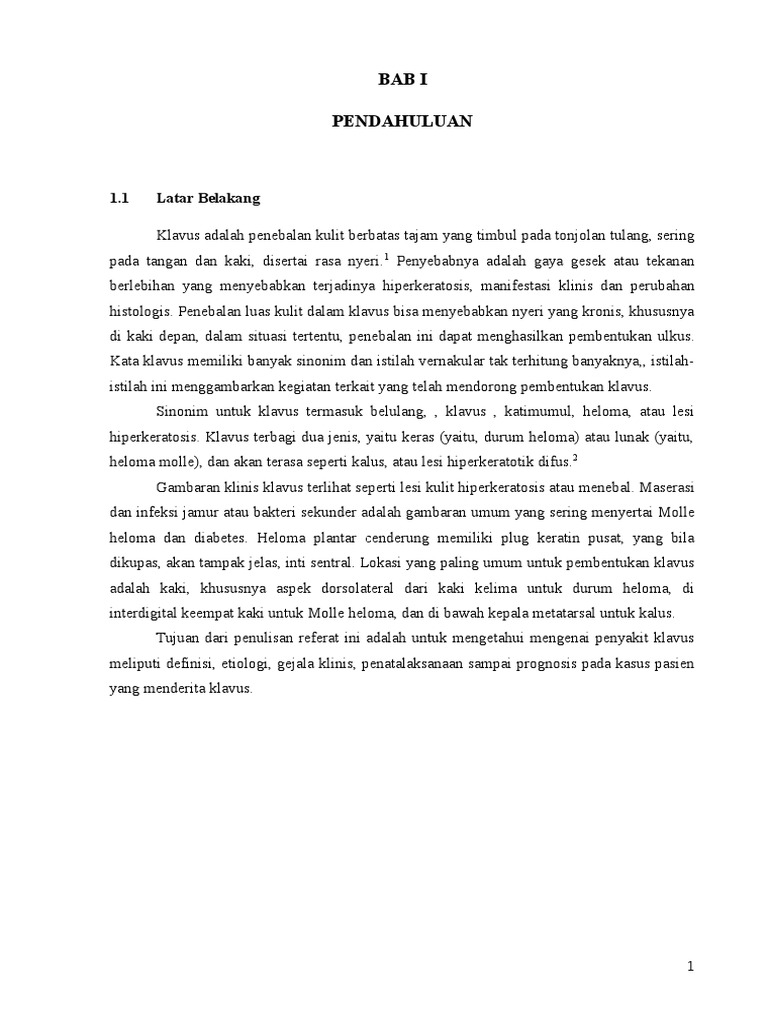 BAB I

PENDAHULUAN

1.1 Latar Belakang

Klavus adalah penebalan kulit berbatas tajam yang timbul pada tonjolan tulang, sering pada tangan dan kaki, disertai rasa nyeri.$^1$ Penyebabnya adalah gaya gesek atau tekanan berlebihan yang menyebabkan terjadinya hiperkeratosis, manifestasi klinis dan perubahan histologis. Penebalan luas kulit dalam klavus bisa menyebabkan nyeri yang kronis, khususnya di kaki depan, dalam situasi tertentu, penebalan ini dapat menghasilkan pembentukan ulkus. Kata klavus memiliki banyak sinonim dan istilah vernakular tak terhitung banyaknya,, istilah-istilah ini menggambarkan kegiatan terkait yang telah mendorong pembentukan klavus.

Sinonim untuk klavus termasuk belulang, , klavus , katimumul, heloma, atau lesi hiperkeratosis. Klavus terbagi dua jenis, yaitu keras (yaitu, durum heloma) atau lunak (yaitu, heloma molle), dan akan terasa seperti kalus, atau lesi hiperkeratotik difus.$^2$

Gambaran klinis klavus terlihat seperti lesi kulit hiperkeratosis atau menebal. Maserasi dan infeksi jamur atau bakteri sekunder adalah gambaran umum yang sering menyertai Molle heloma dan diabetes. Heloma plantar cenderung memiliki plug keratin pusat, yang bila dikupas, akan tampak jelas, inti sentral. Lokasi yang paling umum untuk pembentukan klavus adalah kaki, khususnya aspek dorsolateral dari kaki kelima untuk durum heloma, di interdigital keempat kaki untuk Molle heloma, dan di bawah kepala metatarsal untuk kalus.

Tujuan dari penulisan referat ini adalah untuk mengetahui mengenai penyakit klavus meliputi definisi, etiologi, gejala klinis, penatalaksanaan sampai prognosis pada kasus pasien yang menderita klavus.

1